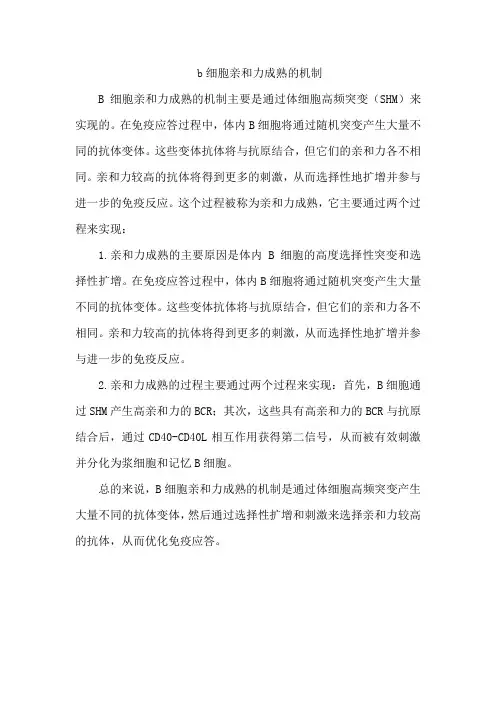 b 细胞亲和力成熟的机制

B 细胞亲和力成熟的机制主要是通过体细胞高频突变（SHM）来实现的。在免疫应答过程中，体内 B 细胞将通过随机突变产生大量不同的抗体变体。这些变体抗体将与抗原结合，但它们的亲和力各不相同。亲和力较高的抗体将得到更多的刺激，从而选择性地扩增并参与进一步的免疫反应。这个过程被称为亲和力成熟，它主要通过两个过程来实现：

1.亲和力成熟的主要原因是体内 B 细胞的高度选择性突变和选择性扩增。在免疫应答过程中，体内 B 细胞将通过随机突变产生大量不同的抗体变体。这些变体抗体将与抗原结合，但它们的亲和力各不相同。亲和力较高的抗体将得到更多的刺激，从而选择性地扩增并参与进一步的免疫反应。

2.亲和力成熟的过程主要通过两个过程来实现：首先，B 细胞通过 SHM 产生高亲和力的 BCR；其次，这些具有高亲和力的 BCR 与抗原结合后，通过 CD40-CD40L 相互作用获得第二信号，从而被有效刺激并分化为浆细胞和记忆 B 细胞。

总的来说，B 细胞亲和力成熟的机制是通过体细胞高频突变产生大量不同的抗体变体，然后通过选择性扩增和刺激来选择亲和力较高的抗体，从而优化免疫应答。